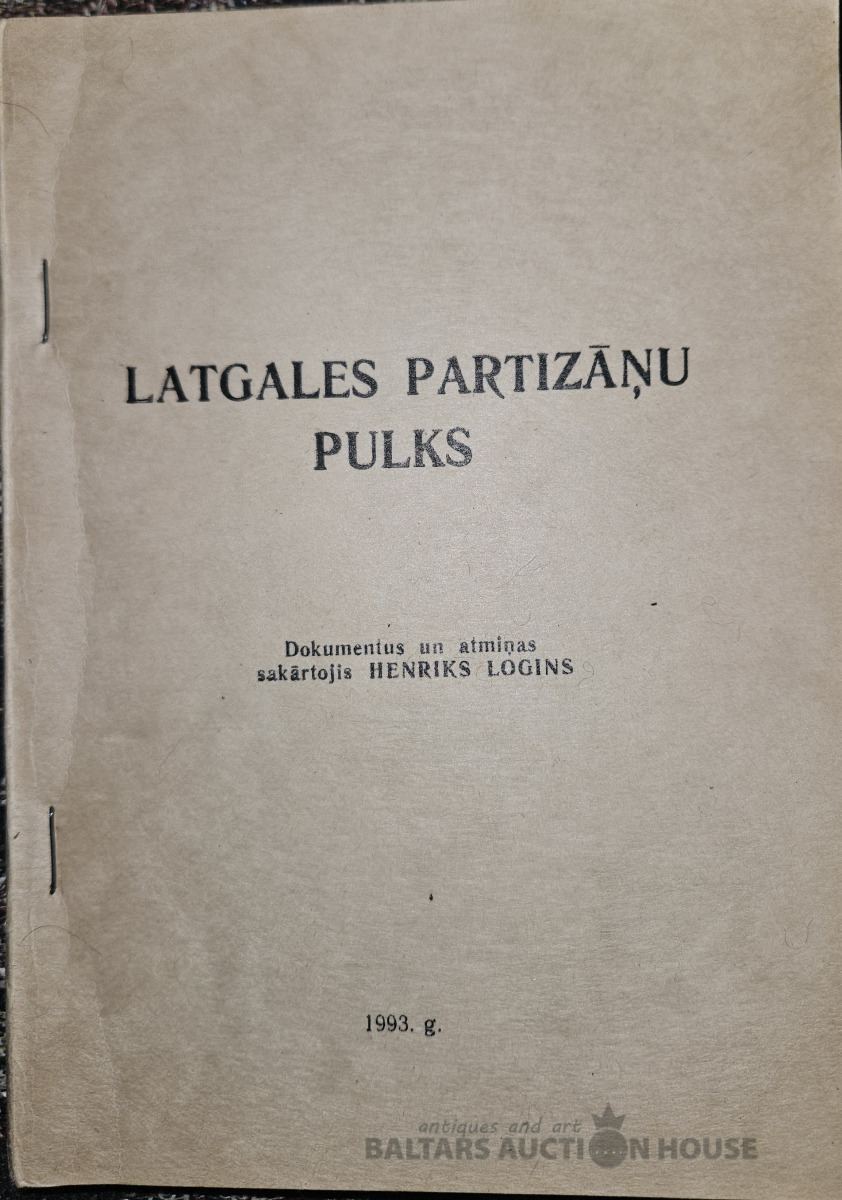 LATGALES PARTIZĀŅU PULKS

Dokumentus un atmiņas sakārtojis HENRIKS LOGINS

1993. g.

antiques and art
BALTARS AUCTION HOUSE